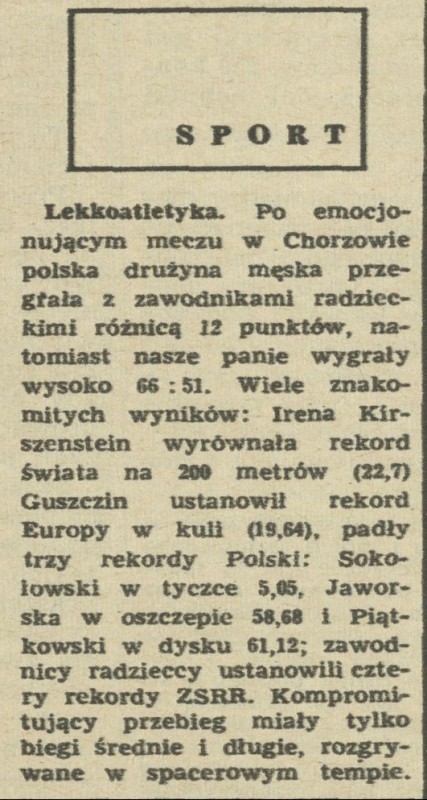 SPORT

Lekkoatletyka. Po emocjonującym meczu w Chorzowie polska drużyna męska przegrała z zawodnikami radzieckimi różnicą 12 punktów, natomiast nasze panie wygrały wysoko 66 : 51. Wiele znakomitych wyników: Irena Kirszenstein wyrównała rekord świata na 200 metrów (22,7) Guszczin ustanowił rekord Europy w kuli (19,64), padły trzy rekordy Polski: Sokołowski w tyczce 5,05, Jaworska w oszczepie 58,68 i Piątkowski w dysku 61,12; zawodnicy radzieccy ustanowili cztery rekordy ZSRR. Kompromitujący przebieg miały tylko biegi średnie i długie, rozgrywane w spacerowym tempie.